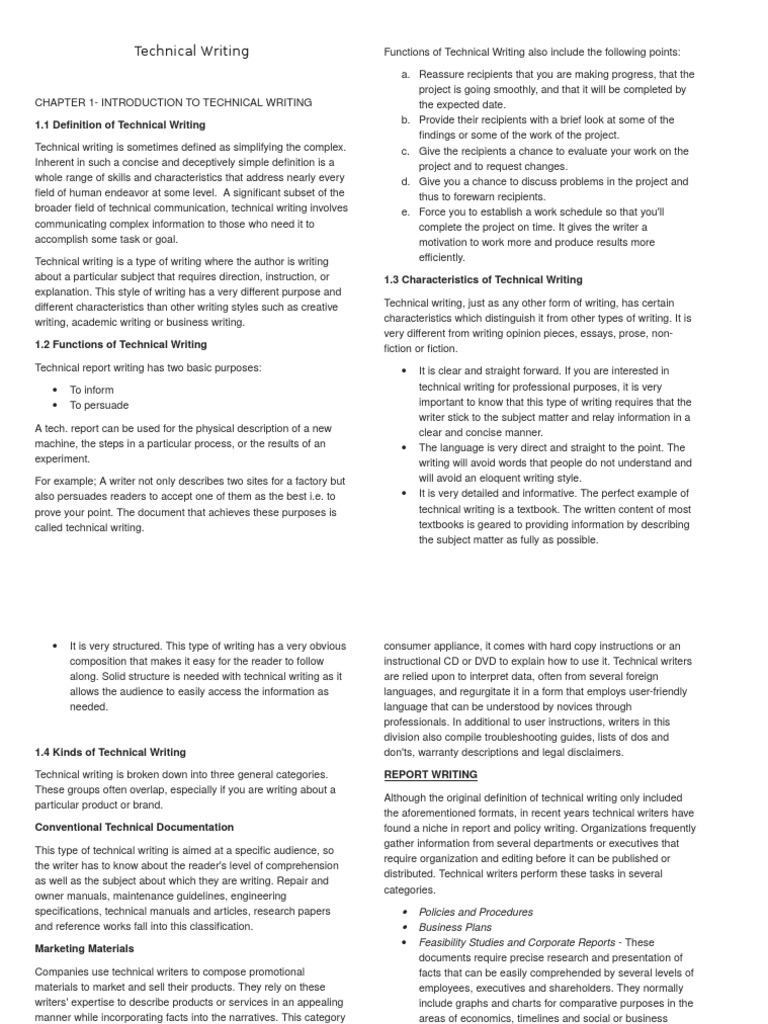 Technical Writing

CHAPTER 1- INTRODUCTION TO TECHNICAL WRITING

1.1 Definition of Technical Writing

Technical writing is sometimes defined as simplifying the complex. Inherent in such a concise and deceptively simple definition is a whole range of skills and characteristics that address nearly every field of human endeavor at some level. A significant subset of the broader field of technical communication, technical writing involves communicating complex information to those who need it to accomplish some task or goal.

Technical writing is a type of writing where the author is writing about a particular subject that requires direction, instruction, or explanation. This style of writing has a very different purpose and different characteristics than other writing styles such as creative writing, academic writing or business writing.

1.2 Functions of Technical Writing

Technical report writing has two basic purposes:

• To inform
• To persuade

A tech. report can be used for the physical description of a new machine, the steps in a particular process, or the results of an experiment.

For example; A writer not only describes two sites for a factory but also persuades readers to accept one of them as the best i.e. to prove your point. The document that achieves these purposes is called technical writing.

Functions of Technical Writing also include the following points:

a. Reassure recipients that you are making progress, that the project is going smoothly, and that it will be completed by the expected date.
b. Provide their recipients with a brief look at some of the findings or some of the work of the project.
c. Give the recipients a chance to evaluate your work on the project and to request changes.
d. Give you a chance to discuss problems in the project and thus to forewarn recipients.
e. Force you to establish a work schedule so that you'll complete the project on time. It gives the writer a motivation to work more and produce results more efficiently.

1.3 Characteristics of Technical Writing

Technical writing, just as any other form of writing, has certain characteristics which distinguish it from other types of writing. It is very different from writing opinion pieces, essays, prose, non-fiction or fiction.

• It is clear and straight forward. If you are interested in technical writing for professional purposes, it is very important to know that this type of writing requires that the writer stick to the subject matter and relay information in a clear and concise manner.
• The language is very direct and straight to the point. The writing will avoid words that people do not understand and will avoid an eloquent writing style.
• It is very detailed and informative. The perfect example of technical writing is a textbook. The written content of most textbooks is geared to providing information by describing the subject matter as fully as possible.

• It is very structured. This type of writing has a very obvious composition that makes it easy for the reader to follow along. Solid structure is needed with technical writing as it allows the audience to easily access the information as needed.

1.4 Kinds of Technical Writing

Technical writing is broken down into three general categories. These groups often overlap, especially if you are writing about a particular product or brand.

Conventional Technical Documentation

This type of technical writing is aimed at a specific audience, so the writer has to know about the reader's level of comprehension as well as the subject about which they are writing. Repair and owner manuals, maintenance guidelines, engineering specifications, technical manuals and articles, research papers and reference works fall into this classification.

Marketing Materials

Companies use technical writers to compose promotional materials to market and sell their products. They rely on these writers' expertise to describe products or services in an appealing manner while incorporating facts into the narratives. This category

consumer appliance, it comes with hard copy instructions or an instructional CD or DVD to explain how to use it. Technical writers are relied upon to interpret data, often from several foreign languages, and regurgitate it in a form that employs user-friendly language that can be understood by novices through professionals. In additional to user instructions, writers in this division also compile troubleshooting guides, lists of dos and don'ts, warranty descriptions and legal disclaimers.

REPORT WRITING

Although the original definition of technical writing only included the aforementioned formats, in recent years technical writers have found a niche in report and policy writing. Organizations frequently gather information from several departments or executives that require organization and editing before it can be published or distributed. Technical writers perform these tasks in several categories.

• Policies and Procedures
• Business Plans
• Feasibility Studies and Corporate Reports - These documents require precise research and presentation of facts that can be easily comprehended by several levels of employees, executives and shareholders. They normally include graphs and charts for comparative purposes in the areas of economics, timelines and social or business